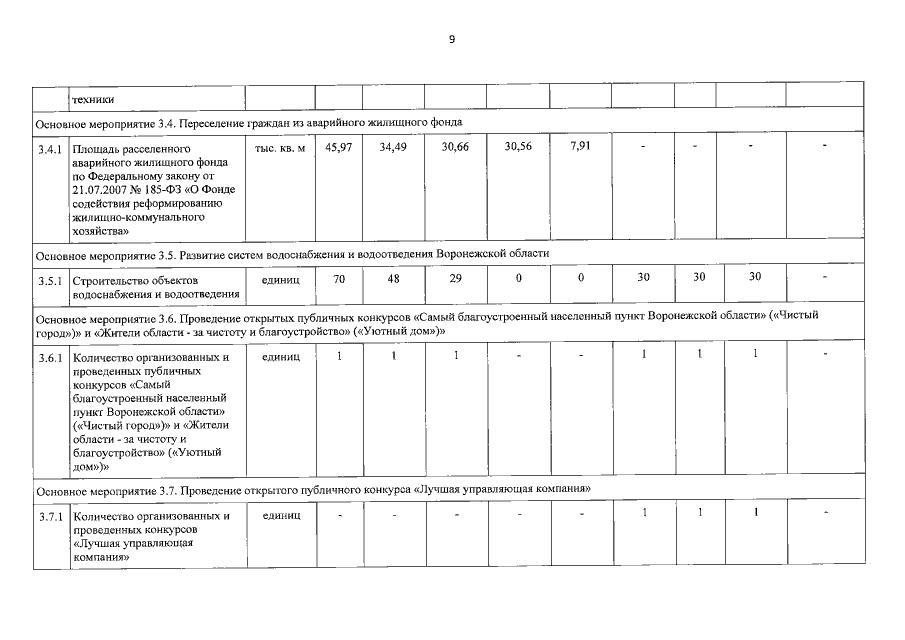 9

| | техники | | | | | | | | | | |
|---|---|---|---|---|---|---|---|---|---|---|---|
| Основное мероприятие 3.4. Переселение граждан из аварийного жилищного фонда | | | | | | | | | | | |
| 3.4.1 | Площадь расселенного аварийного жилищного фонда по Федеральному закону от 21.07.2007 № 185-ФЗ «О Фонде содействия реформированию жилищно-коммунального хозяйства» | тыс. кв. м | 45,97 | 34,49 | 30,66 | 30,56 | 7,91 | - | - | - | - |
| Основное мероприятие 3.5. Развитие систем водоснабжения и водоотведения Воронежской области | | | | | | | | | | | |
| 3.5.1 | Строительство объектов водоснабжения и водоотведения | единиц | 70 | 48 | 29 | 0 | 0 | 30 | 30 | 30 | - |
| Основное мероприятие 3.6. Проведение открытых публичных конкурсов «Самый благоустроенный населенный пункт Воронежской области» («Чистый город»)» и «Жители области - за чистоту и благоустройство» («Уютный дом»)» | | | | | | | | | | | |
| 3.6.1 | Количество организованных и проведенных публичных конкурсов «Самый благоустроенный населенный пункт Воронежской области» («Чистый город»)» и «Жители области - за чистоту и благоустройство» («Уютный дом»)» | единиц | 1 | 1 | 1 | - | - | 1 | 1 | 1 | - |
| Основное мероприятие 3.7. Проведение открытого публичного конкурса «Лучшая управляющая компания» | | | | | | | | | | | |
| 3.7.1 | Количество организованных и проведенных конкурсов «Лучшая управляющая компания» | единиц | - | - | - | - | - | 1 | 1 | 1 | - |